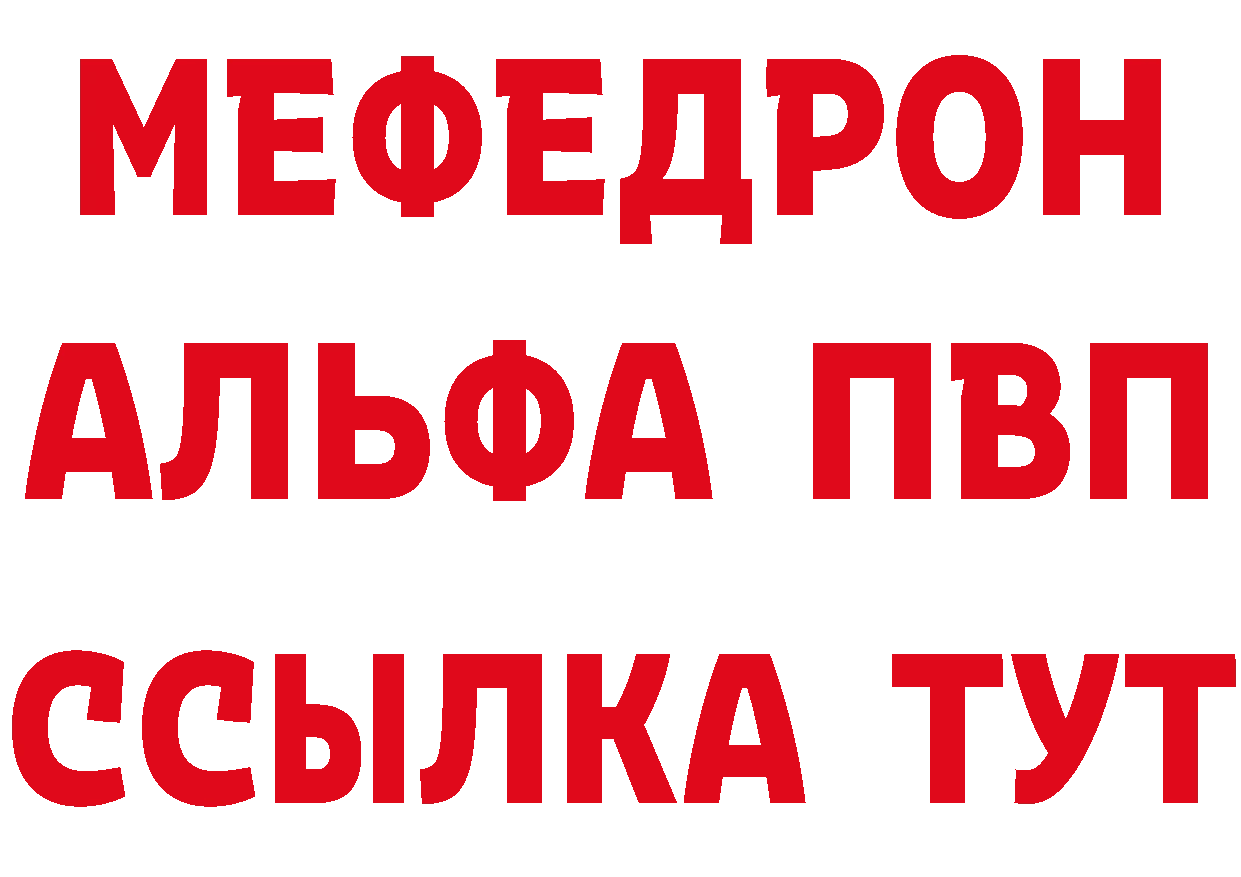 МЕФЕДРОН
АЛЬФА ПВП
ССЫЛКА ТУТ